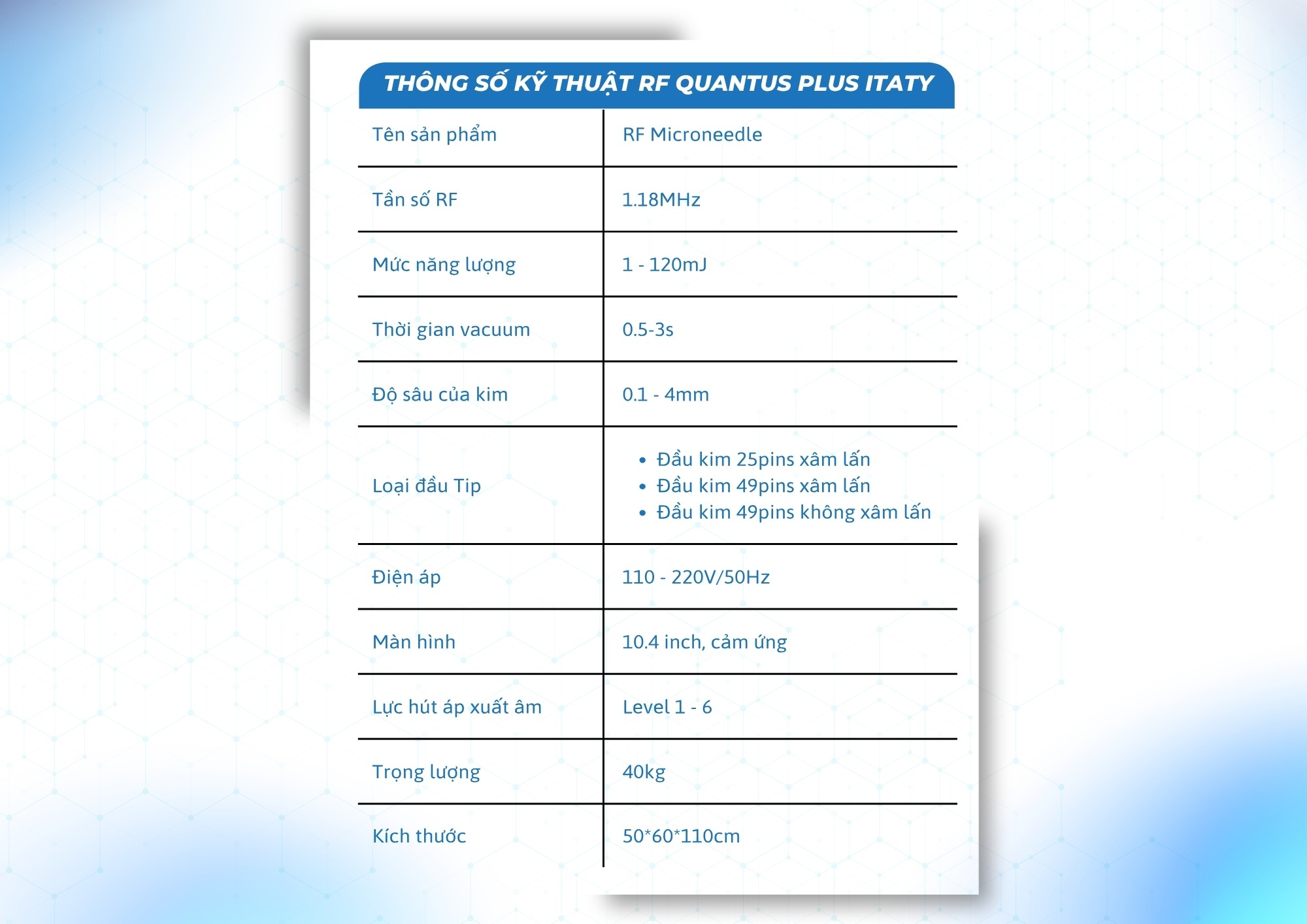 THÔNG SỐ KỸ THUẬT RF QUANTUS PLUS ITATY

| Tên sản phẩm | RF Microneedle |
|---|---|
| Tần số RF | 1.18MHz |
| Mức năng lượng | 1 - 120mJ |
| Thời gian vacuum | 0.5-3s |
| Độ sâu của kim | 0.1 - 4mm |
| Loại đầu Tip | • Đầu kim 25pins xâm lấn • Đầu kim 49pins xâm lấn • Đầu kim 49pins không xâm lấn |
| Điện áp | 110 - 220V/50Hz |
| Màn hình | 10.4 inch, cảm ứng |
| Lực hút áp xuất âm | Level 1 - 6 |
| Trọng lượng | 40kg |
| Kích thước | 50*60*110cm |